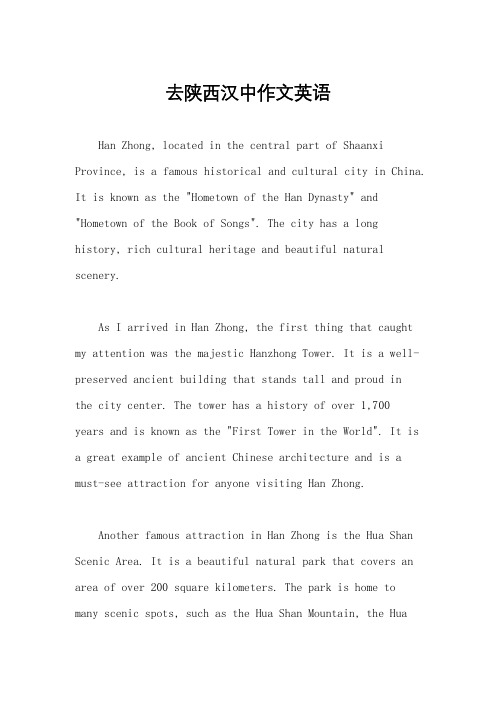 去陕西汉中作文英语

Han Zhong, located in the central part of Shaanxi Province, is a famous historical and cultural city in China. It is known as the "Hometown of the Han Dynasty" and "Hometown of the Book of Songs". The city has a long history, rich cultural heritage and beautiful natural scenery.

As I arrived in Han Zhong, the first thing that caught my attention was the majestic Hanzhong Tower. It is a well-preserved ancient building that stands tall and proud in the city center. The tower has a history of over 1,700 years and is known as the "First Tower in the World". It is a great example of ancient Chinese architecture and is a must-see attraction for anyone visiting Han Zhong.

Another famous attraction in Han Zhong is the Hua Shan Scenic Area. It is a beautiful natural park that covers an area of over 200 square kilometers. The park is home to many scenic spots, such as the Hua Shan Mountain, the Hua